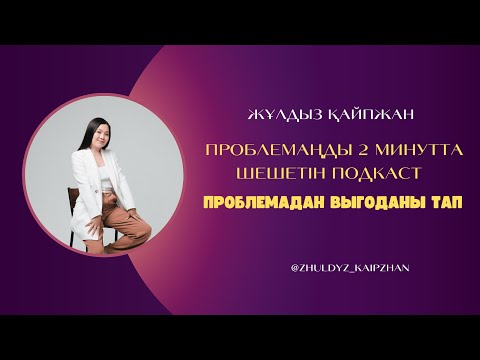 ЖҰЛДЫЗ ҚАЙПЖАН

ПРОБЛЕМАҢДЫ 2 МИНУТТА ШЕШЕТІН ПОДКАСТ

ПРОБЛЕМАДАН ВЫГОДАНЫ ТАП

@ZHULDYZ_KAIPZHAN